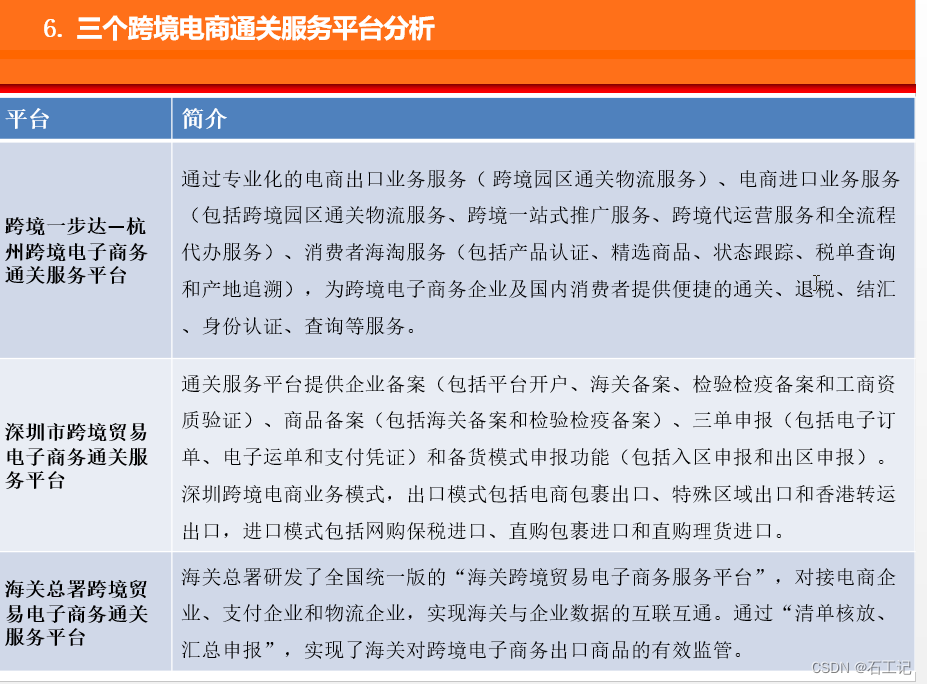 6. 三个跨境电商通关服务平台分析

| 平台 | 简介 |
|---|---|
| 跨境一步达—杭州跨境电子商务通关服务平台 | 通过专业化的电商出口业务服务（跨境园区通关物流服务）、电商进口业务服务（包括跨境园区通关物流服务、跨境一站式推广服务、跨境代运营服务和全流程代办服务）、消费者海淘服务（包括产品认证、精选商品、状态跟踪、税单查询和产地追溯），为跨境电子商务企业及国内消费者提供便捷的通关、退税、结汇、身份认证、查询等服务。 |
| 深圳市跨境贸易电子商务通关服务平台 | 通关服务平台提供企业备案（包括平台开户、海关备案、检验检疫备案和工商资质验证）、商品备案（包括海关备案和检验检疫备案）、三单申报（包括电子订单、电子运单和支付凭证）和备货模式申报功能（包括入区申报和出区申报）。深圳跨境电商业务模式，出口模式包括电商包裹出口、特殊区域出口和香港转运出口，进口模式包括网购保税进口、直购包裹进口和直购理货进口。 |
| 海关总署跨境贸易电子商务通关服务平台 | 海关总署研发了全国统一版的“海关跨境贸易电子商务服务平台”，对接电商企业、支付企业和物流企业，实现海关与企业数据的互联互通。通过“清单核放、汇总申报”，实现了海关对跨境电子商务出口商品的有效监管。 |

CSDN @石工记